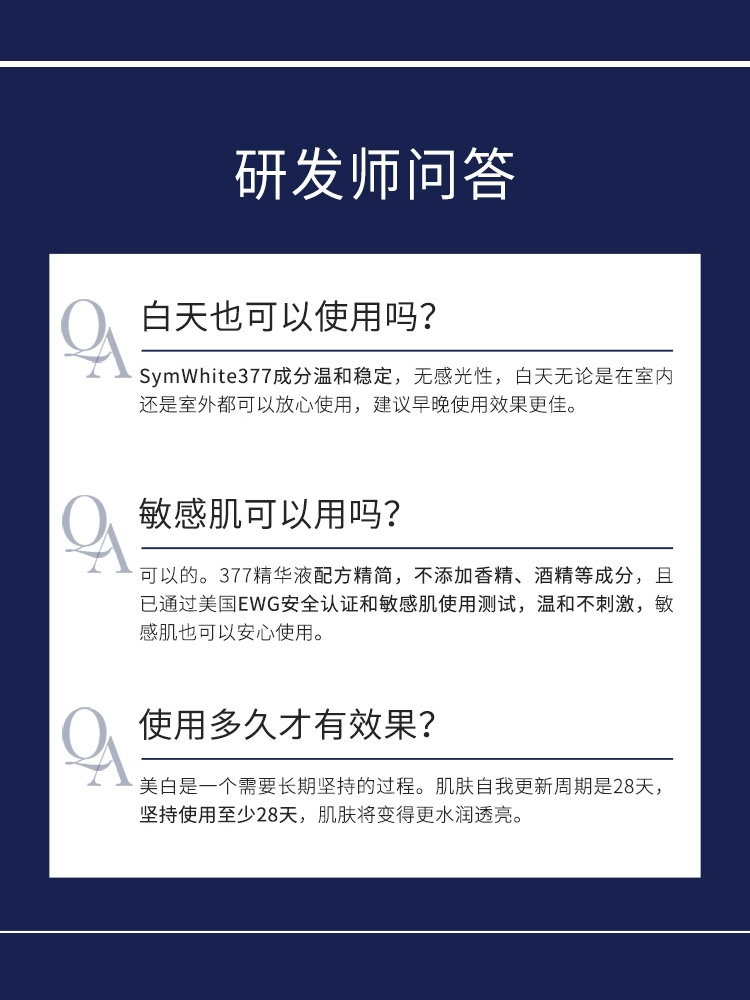 研发师问答

QA

白天也可以使用吗？

SymWhite377成分温和稳定，无感光性，白天无论是在室内还是室外都可以放心使用，建议早晚使用效果更佳。

QA

敏感肌可以用吗？

可以的。377精华液配方精简，不添加香精、酒精等成分，且已通过美国EWG安全认证和敏感肌使用测试，温和不刺激，敏感肌也可以安心使用。

QA

使用多久才有效果？

美白是一个需要长期坚持的过程。肌肤自我更新周期是28天，坚持使用至少28天，肌肤将变得更水润透亮。